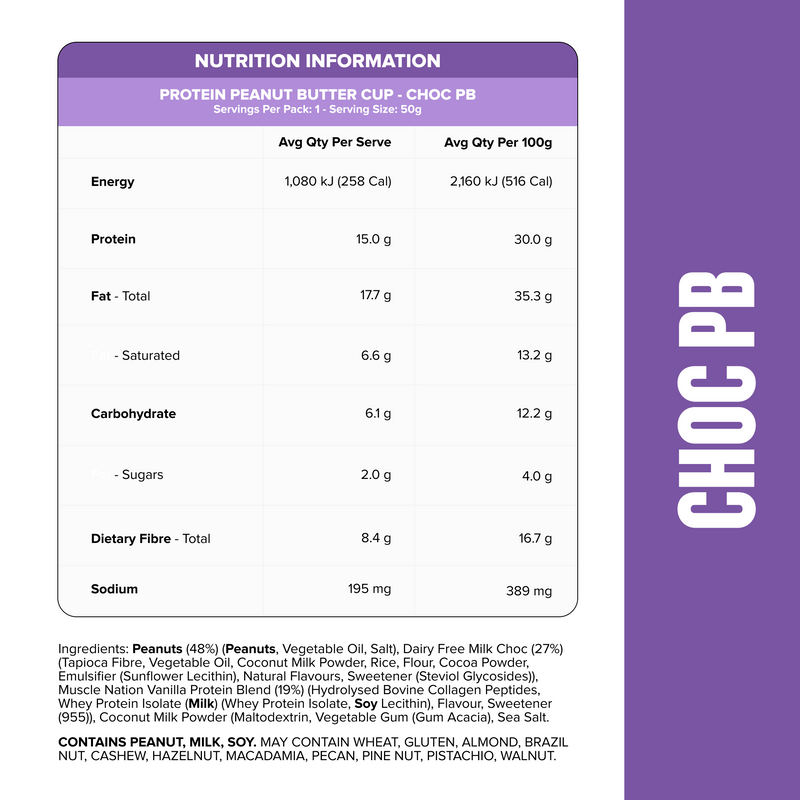 NUTRITION INFORMATION

PROTEIN PEANUT BUTTER CUP - CHOC PB
Servings Per Pack: 1 - Serving Size: 50g

| | Avg Qty Per Serve | Avg Qty Per 100g |
|---|---|---|
| Energy | 1,080 kJ (258 Cal) | 2,160 kJ (516 Cal) |
| Protein | 15.0 g | 30.0 g |
| Fat - Total | 17.7 g | 35.3 g |
| - Saturated | 6.6 g | 13.2 g |
| Carbohydrate | 6.1 g | 12.2 g |
| - Sugars | 2.0 g | 4.0 g |
| Dietary Fibre - Total | 8.4 g | 16.7 g |
| Sodium | 195 mg | 389 mg |

Ingredients: Peanuts (48%) (Peanuts, Vegetable Oil, Salt), Dairy Free Milk Choc (27%) (Tapioca Fibre, Vegetable Oil, Coconut Milk Powder, Rice, Flour, Cocoa Powder, Emulsifier (Sunflower Lecithin), Natural Flavours, Sweetener (Steviol Glycosides)), Muscle Nation Vanilla Protein Blend (19%) (Hydrolysed Bovine Collagen Peptides, Whey Protein Isolate (Milk) (Whey Protein Isolate, Soy Lecithin), Flavour, Sweetener (955)), Coconut Milk Powder (Maltodextrin, Vegetable Gum (Gum Acacia), Sea Salt.

CONTAINS PEANUT, MILK, SOY. MAY CONTAIN WHEAT, GLUTEN, ALMOND, BRAZIL NUT, CASHEW, HAZELNUT, MACADAMIA, PECAN, PINE NUT, PISTACHIO, WALNUT.

CHOC PB